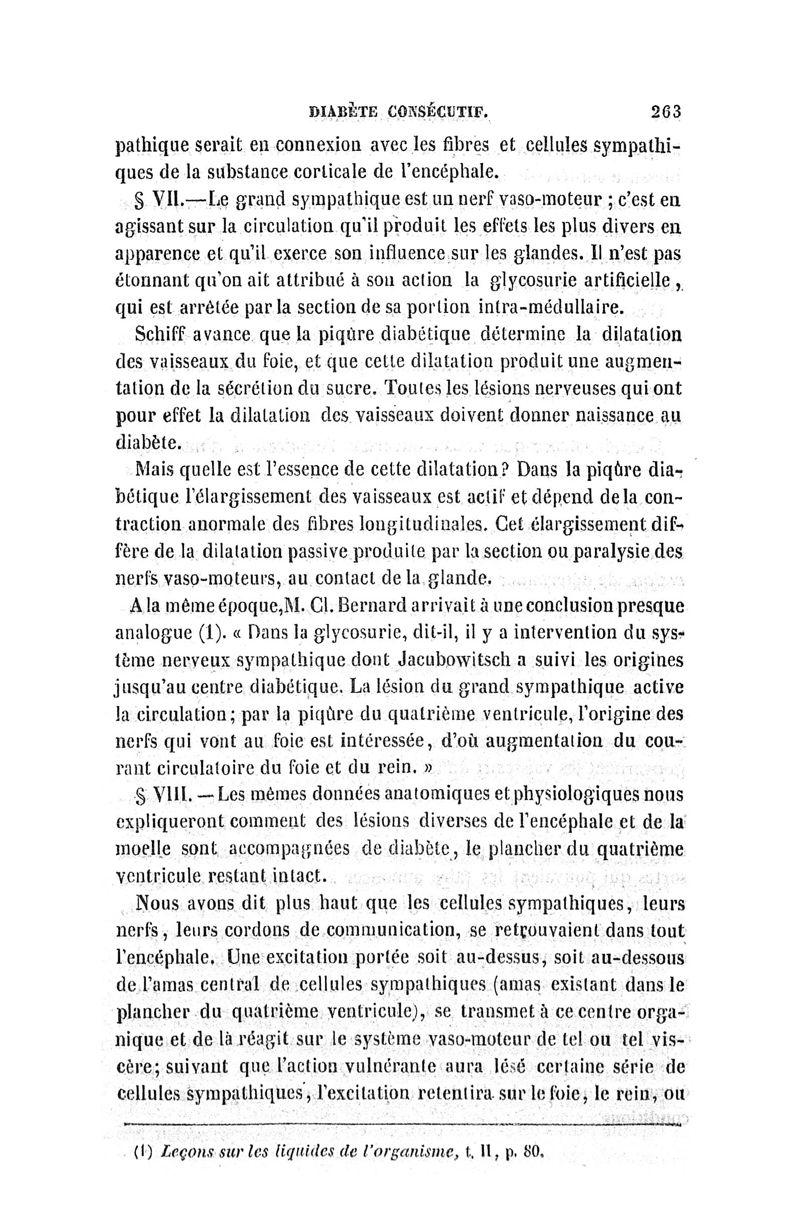 DIABÈTE CONSÉCUTIF. 263

pathique serait en connexion avec les fibres et cellules sympathiques de la substance corticale de l'encéphale.

§ VII.—Le grand sympathique est un nerf vaso-moteur ; c'est en agissant sur la circulation qu'il produit les effets les plus divers en apparence et qu'il exerce son influence sur les glandes. Il n'est pas étonnant qu'on ait attribué à son action la glycosurie artificielle, qui est arrêtée par la section de sa portion intra-médullaire.

Schiff avance que la piqûre diabétique détermine la dilatation des vaisseaux du foie, et que cette dilatation produit une augmentation de la sécrétion du sucre. Toutes les lésions nerveuses qui ont pour effet la dilatation des vaisseaux doivent donner naissance au diabète.

Mais quelle est l'essence de cette dilatation? Dans la piqûre diabétique l'élargissement des vaisseaux est actif et dépend de la contraction anormale des fibres longitudinales. Cet élargissement diffère de la dilatation passive produite par la section ou paralysie des nerfs vaso-moteurs, au contact de la glande.

A la même époque, M. Cl. Bernard arrivait à une conclusion presque analogue (1). « Dans la glycosurie, dit-il, il y a intervention du système nerveux sympathique dont Jacubowitsch a suivi les origines jusqu'au centre diabétique. La lésion du grand sympathique active la circulation; par la piqûre du quatrième ventricule, l'origine des nerfs qui vont au foie est intéressée, d'où augmentation du courant circulatoire du foie et du rein. »

§ VIII. — Les mêmes données anatomiques et physiologiques nous expliqueront comment des lésions diverses de l'encéphale et de la moelle sont accompagnées de diabète, le plancher du quatrième ventricule restant intact.

Nous avons dit plus haut que les cellules sympathiques, leurs nerfs, leurs cordons de communication, se retrouvaient dans tout l'encéphale. Une excitation portée soit au-dessus, soit au-dessous de l'amas central de cellules sympathiques (amas existant dans le plancher du quatrième ventricule), se transmet à ce centre organique et de là réagit sur le système vaso-moteur de tel ou tel viscère; suivant que l'action vulnérante aura lésé certaine série de cellules sympathiques, l'excitation retentira sur le foie, le rein, ou

(1) Leçons sur les liquides de l'organisme, t. II, p. 80.